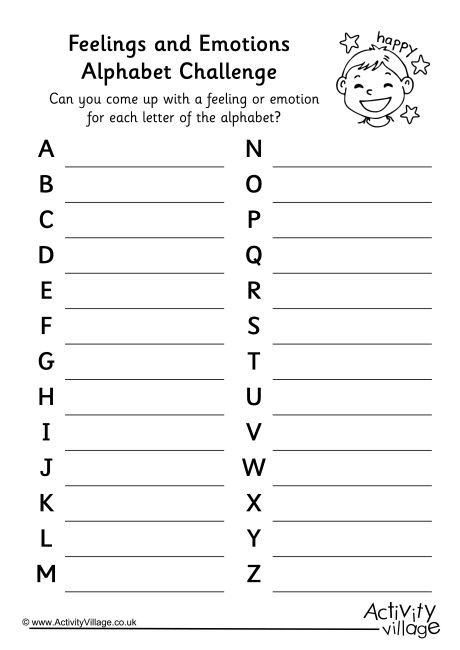 Feelings and Emotions
Alphabet Challenge

happy

Can you come up with a feeling or emotion for each letter of the alphabet?

A
B
C
D
E
F
G
H
I
J
K
L
M

N
O
P
Q
R
S
T
U
V
W
X
Y
Z

© www.ActivityVillage.co.uk

Activity village